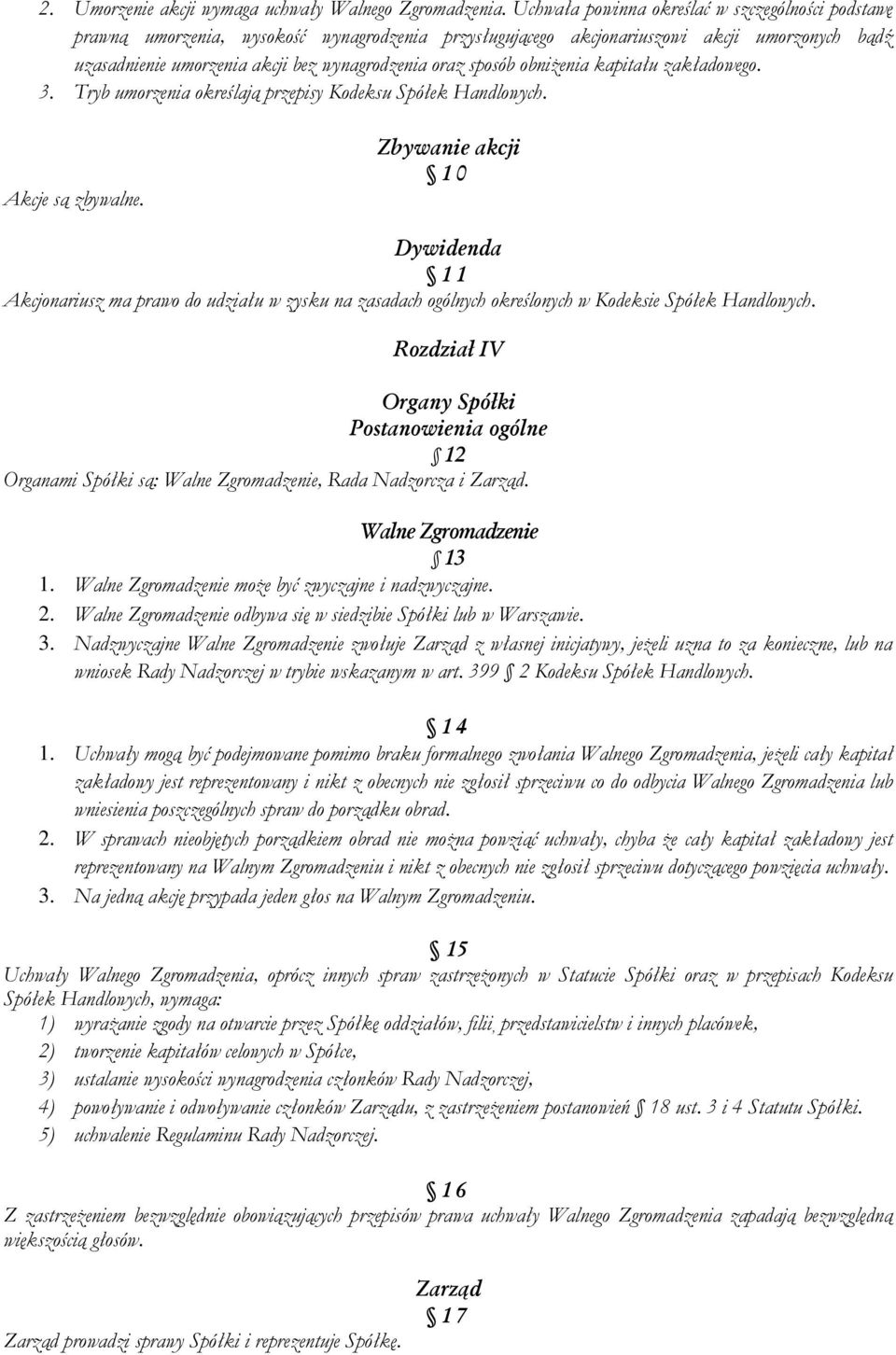 2. Umorzenie akcji wymaga uchwały Walnego Zgromadzenia. Uchwała powinna określać w szczególności podstawę prawną umorzenia, wysokość wynagrodzenia przysługującego akcjonariuszowi akcji umorzonych bądź uzasadnienie umorzenia akcji bez wynagrodzenia oraz sposób obniżenia kapitału zakładowego.
3. Tryb umorzenia określają przepisy Kodeksu Spółek Handlowych.

Zbywanie akcji
§ 10
Akcje są zbywalne.

Dywidenda
§ 11
Akcjonariusz ma prawo do udziału w zysku na zasadach ogólnych określonych w Kodeksie Spółek Handlowych.

Rozdział IV

Organy Spółki
Postanowienia ogólne
§ 12
Organami Spółki są: Walne Zgromadzenie, Rada Nadzorcza i Zarząd.

Walne Zgromadzenie
§ 13
1. Walne Zgromadzenie może być zwyczajne i nadzwyczajne.
2. Walne Zgromadzenie odbywa się w siedzibie Spółki lub w Warszawie.
3. Nadzwyczajne Walne Zgromadzenie zwołuje Zarząd z własnej inicjatywy, jeżeli uzna to za konieczne, lub na wniosek Rady Nadzorczej w trybie wskazanym w art. 399 § 2 Kodeksu Spółek Handlowych.

§ 14
1. Uchwały mogą być podejmowane pomimo braku formalnego zwołania Walnego Zgromadzenia, jeżeli cały kapitał zakładowy jest reprezentowany i nikt z obecnych nie zgłosił sprzeciwu co do odbycia Walnego Zgromadzenia lub wniesienia poszczególnych spraw do porządku obrad.
2. W sprawach nieobjętych porządkiem obrad nie można powziąć uchwały, chyba że cały kapitał zakładowy jest reprezentowany na Walnym Zgromadzeniu i nikt z obecnych nie zgłosił sprzeciwu dotyczącego powzięcia uchwały.
3. Na jedną akcję przypada jeden głos na Walnym Zgromadzeniu.

§ 15
Uchwały Walnego Zgromadzenia, oprócz innych spraw zastrzeżonych w Statucie Spółki oraz w przepisach Kodeksu Spółek Handlowych, wymaga:
1) wyrażanie zgody na otwarcie przez Spółkę oddziałów, filii, przedstawicielstw i innych placówek,
2) tworzenie kapitałów celowych w Spółce,
3) ustalanie wysokości wynagrodzenia członków Rady Nadzorczej,
4) powoływanie i odwoływanie członków Zarządu, z zastrzeżeniem postanowień § 18 ust. 3 i 4 Statutu Spółki.
5) uchwalenie Regulaminu Rady Nadzorczej.

§ 16
Z zastrzeżeniem bezwzględnie obowiązujących przepisów prawa uchwały Walnego Zgromadzenia zapadają bezwzględną większością głosów.

Zarząd
§ 17
Zarząd prowadzi sprawy Spółki i reprezentuje Spółkę.